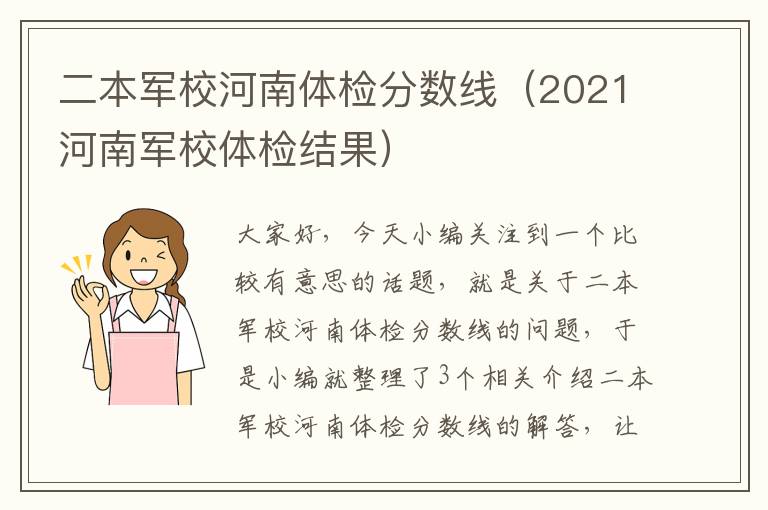 二本军校河南体检分数线（2021河南军校体检结果）

大家好，今天小编关注到一个比较有意思的话题，就是关于二本军校河南体检分数线的问题，于是小编就整理了3个相关介绍二本军校河南体检分数线的解答，让